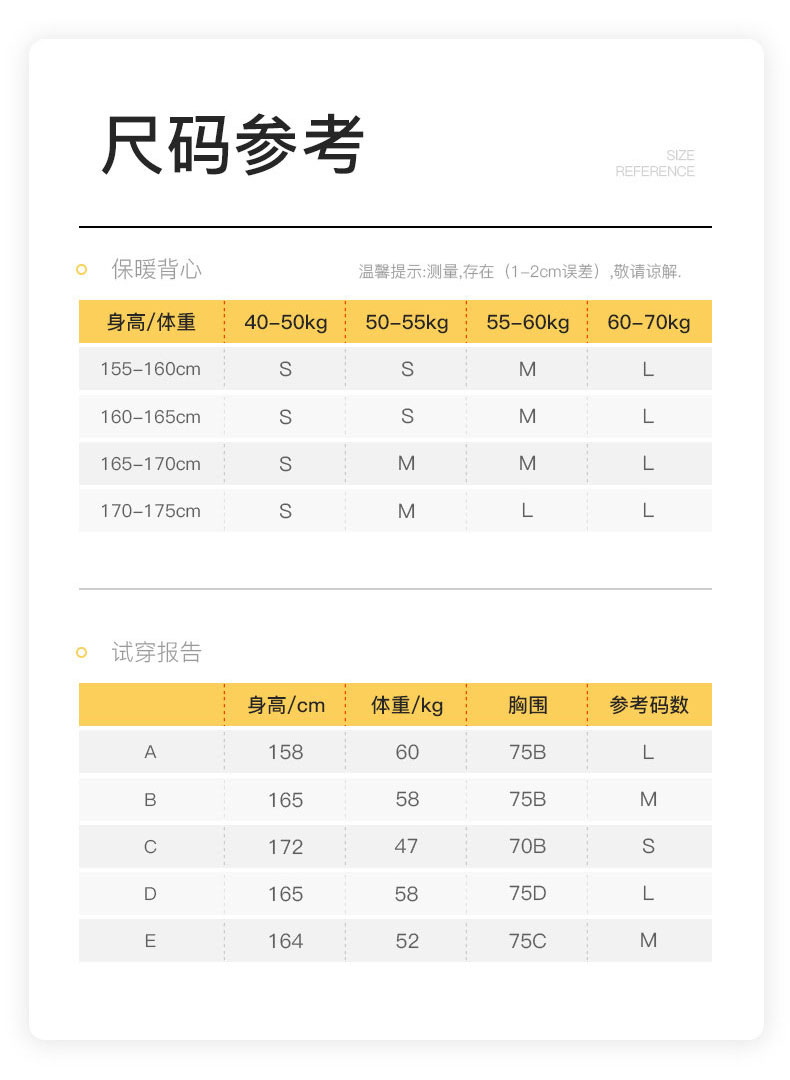 尺码参考

SIZE
REFERENCE

保暖背心

温馨提示:测量,存在（1-2cm误差）,敬请谅解.

| 身高/体重 | 40-50kg | 50-55kg | 55-60kg | 60-70kg |
|---|---|---|---|---|
| 155-160cm | S | S | M | L |
| 160-165cm | S | S | M | L |
| 165-170cm | S | M | M | L |
| 170-175cm | S | M | L | L |

试穿报告

| | 身高/cm | 体重/kg | 胸围 | 参考码数 |
|---|---|---|---|---|
| A | 158 | 60 | 75B | L |
| B | 165 | 58 | 75B | M |
| C | 172 | 47 | 70B | S |
| D | 165 | 58 | 75D | L |
| E | 164 | 52 | 75C | M |